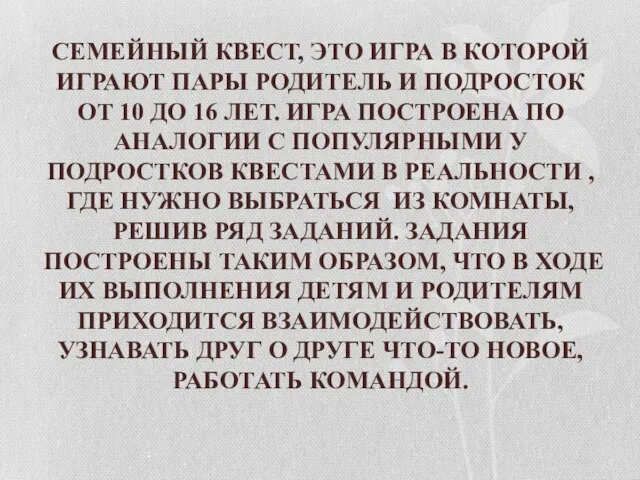 СЕМЕЙНЫЙ КВЕСТ, ЭТО ИГРА В КОТОРОЙ ИГРАЮТ ПАРЫ РОДИТЕЛЬ И ПОДРОСТОК ОТ 10 ДО 16 ЛЕТ. ИГРА ПОСТРОЕНА ПО АНАЛОГИИ С ПОПУЛЯРНЫМИ У ПОДРОСТКОВ КВЕСТАМИ В РЕАЛЬНОСТИ , ГДЕ НУЖНО ВЫБРАТЬСЯ ИЗ КОМНАТЫ, РЕШИВ РЯД ЗАДАНИЙ. ЗАДАНИЯ ПОСТРОЕНЫ ТАКИМ ОБРАЗОМ, ЧТО В ХОДЕ ИХ ВЫПОЛНЕНИЯ ДЕТЯМ И РОДИТЕЛЯМ ПРИХОДИТСЯ ВЗАИМОДЕЙСТВОВАТЬ, УЗНАВАТЬ ДРУГ О ДРУГЕ ЧТО-ТО НОВОЕ, РАБОТАТЬ КОМАНДОЙ.